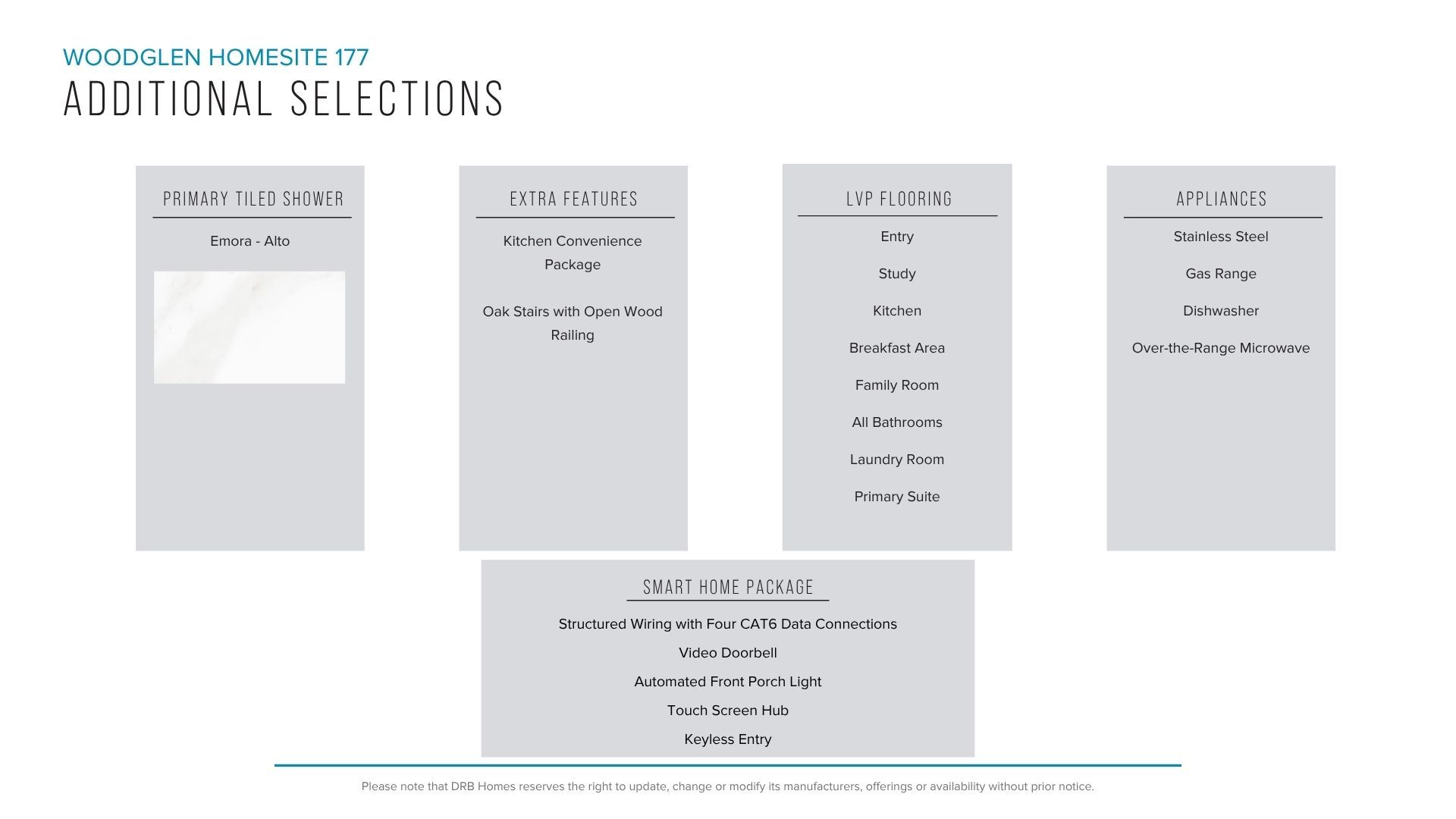 WOODGLEN HOMESITE 177
ADDITIONAL SELECTIONS

PRIMARY TILED SHOWER

Emora - Alto

EXTRA FEATURES

Kitchen Convenience Package

Oak Stairs with Open Wood Railing

LVP FLOORING

Entry

Study

Kitchen

Breakfast Area

Family Room

All Bathrooms

Laundry Room

Primary Suite

APPLIANCES

Stainless Steel

Gas Range

Dishwasher

Over-the-Range Microwave

SMART HOME PACKAGE

Structured Wiring with Four CAT6 Data Connections

Video Doorbell

Automated Front Porch Light

Touch Screen Hub

Keyless Entry

Please note that DRB Homes reserves the right to update, change or modify its manufacturers, offerings or availability without prior notice.